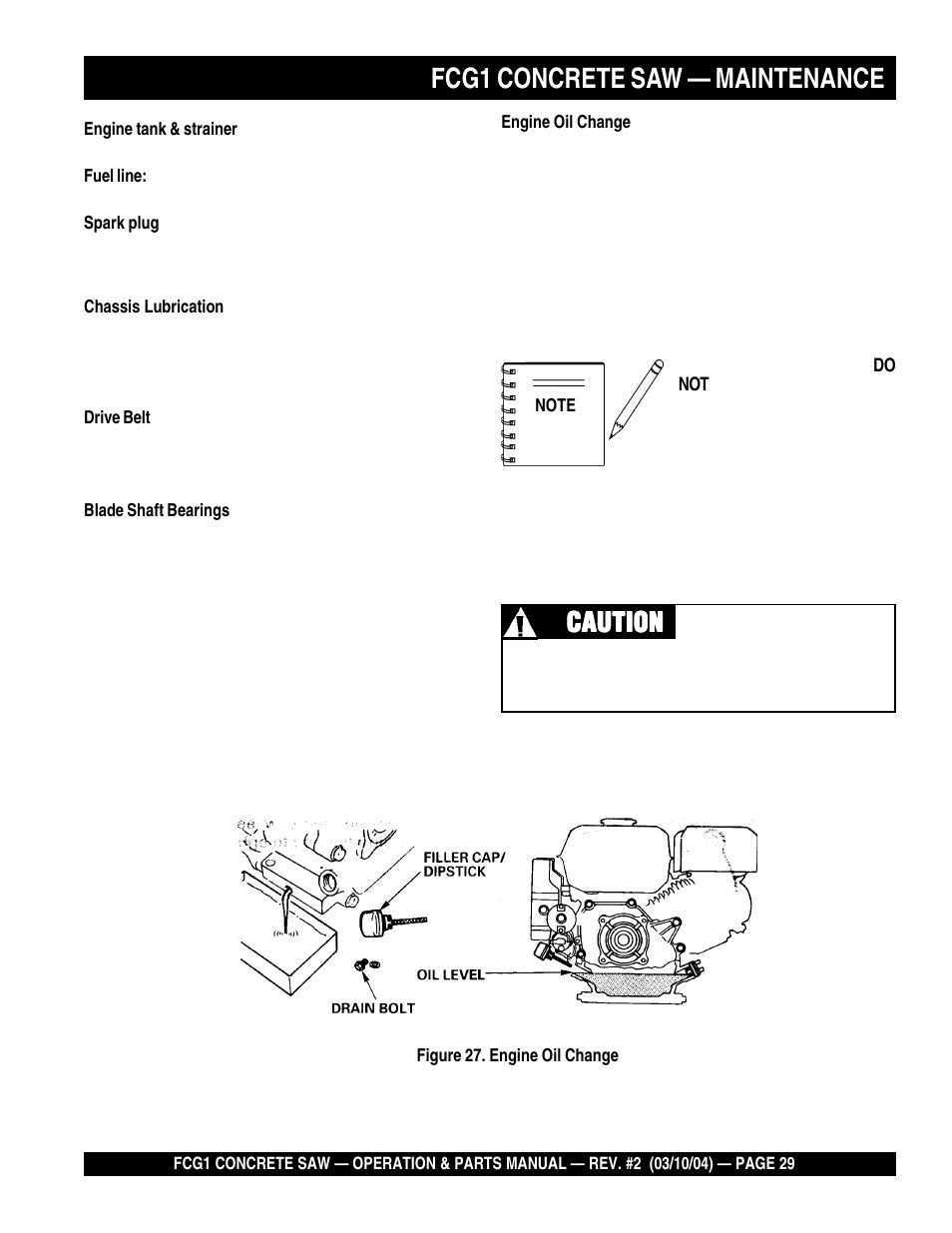 FCG1 CONCRETE SAW — MAINTENANCE

Engine tank & strainer

Fuel line:

Spark plug

Chassis Lubrication

Drive Belt

Blade Shaft Bearings

Engine Oil Change

NOTE

DO NOT

CAUTION

FILLER CAP/ DIPSTICK

OIL LEVEL

DRAIN BOLT

Figure 27. Engine Oil Change

FCG1 CONCRETE SAW — OPERATION & PARTS MANUAL — REV. #2 (03/10/04) — PAGE 29